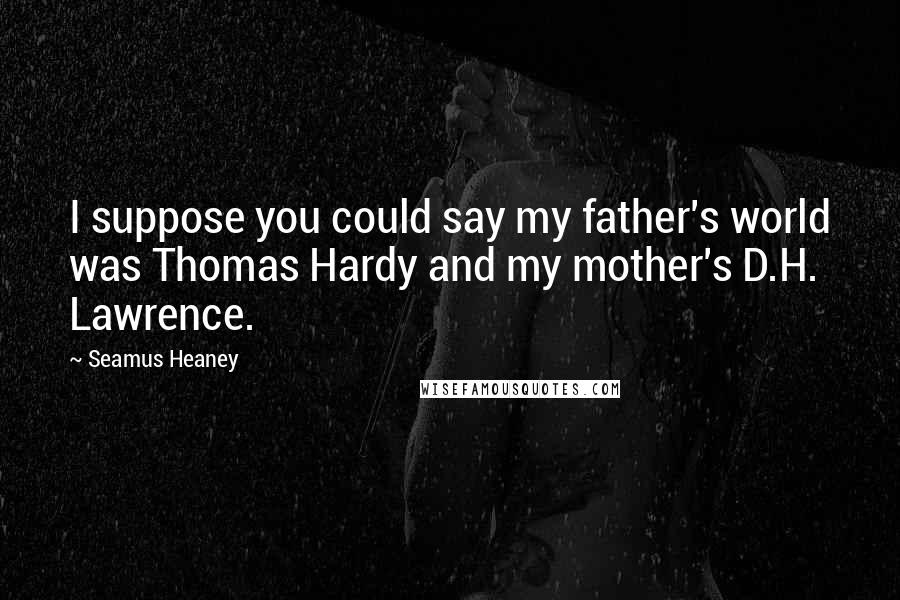 I suppose you could say my father's world was Thomas Hardy and my mother's D.H. Lawrence.

~ Seamus Heaney

WISEFAMOUSQUOTES.COM